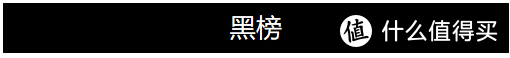 黑榜

值 什么值得买